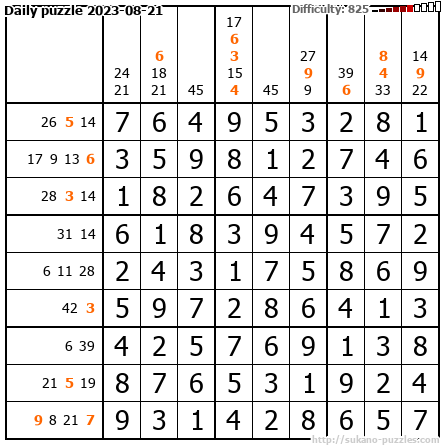 Daily puzzle 2023-08-21

Difficulty: 825

|  | 24 21 | 6 18 21 | 45 | 17 6 3 15 4 | 45 | 27 9 9 | 39 6 | 8 4 33 | 14 9 22 |
|---|---|---|---|---|---|---|---|---|---|
| 26 5 14 | 7 | 6 | 4 | 9 | 5 | 3 | 2 | 8 | 1 |
| 17 9 13 6 | 3 | 5 | 9 | 8 | 1 | 2 | 7 | 4 | 6 |
| 28 3 14 | 1 | 8 | 2 | 6 | 4 | 7 | 3 | 9 | 5 |
| 31 14 | 6 | 1 | 8 | 3 | 9 | 4 | 5 | 7 | 2 |
| 6 11 28 | 2 | 4 | 3 | 1 | 7 | 5 | 8 | 6 | 9 |
| 42 3 | 5 | 9 | 7 | 2 | 8 | 6 | 4 | 1 | 3 |
| 6 39 | 4 | 2 | 5 | 7 | 6 | 9 | 1 | 3 | 8 |
| 21 5 19 | 8 | 7 | 6 | 5 | 3 | 1 | 9 | 2 | 4 |
| 9 8 21 7 | 9 | 3 | 1 | 4 | 2 | 8 | 6 | 5 | 7 |

http://sukano-puzzles.com